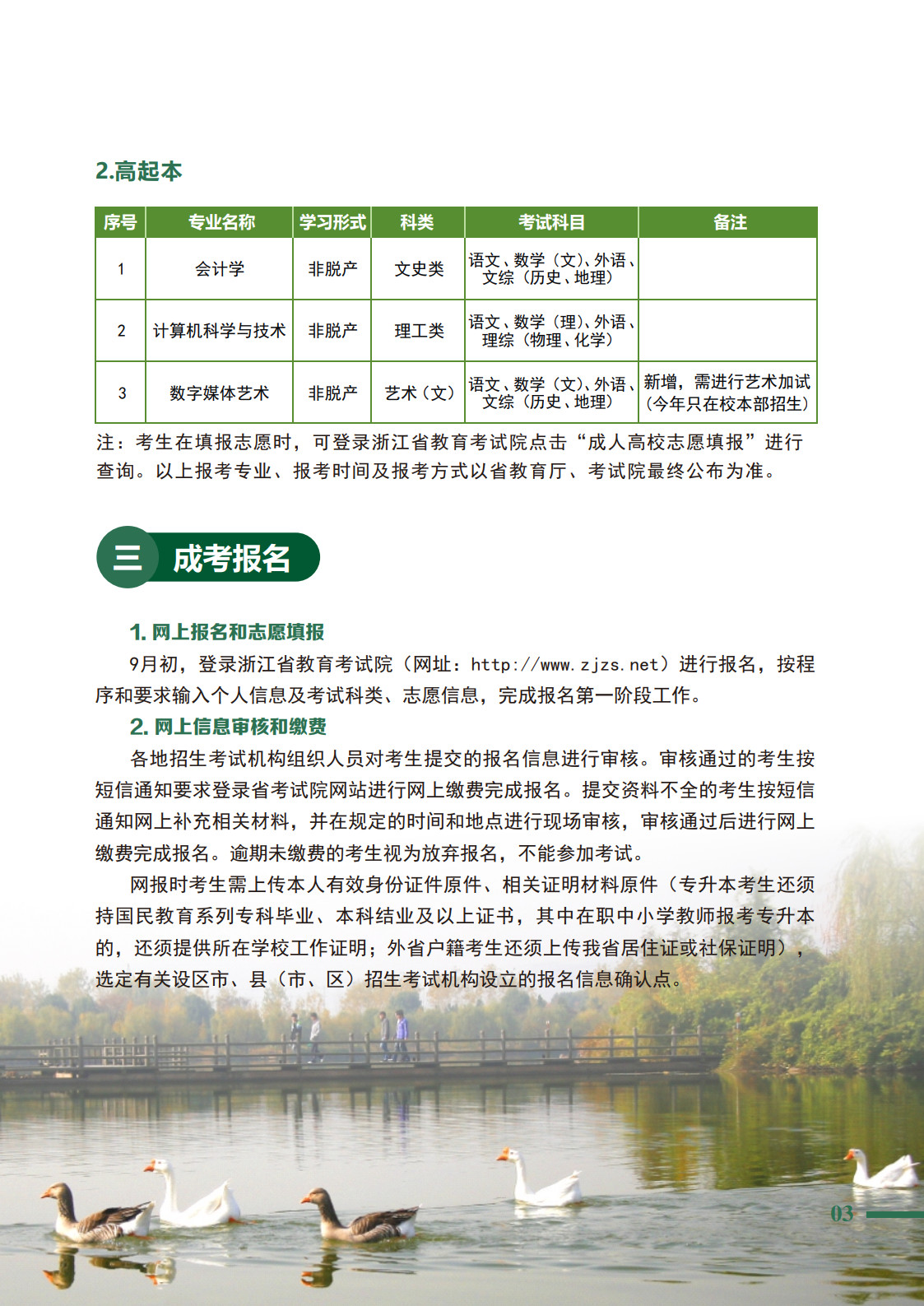 2.高起本

| 序号 | 专业名称 | 学习形式 | 科类 | 考试科目 | 备注 |
|---|---|---|---|---|---|
| 1 | 会计学 | 非脱产 | 文史类 | 语文、数学（文）、外语、文综（历史、地理） | |
| 2 | 计算机科学与技术 | 非脱产 | 理工类 | 语文、数学（理）、外语、理综（物理、化学） | |
| 3 | 数字媒体艺术 | 非脱产 | 艺术（文） | 语文、数学（文）、外语、文综（历史、地理） | 新增，需进行艺术加试（今年只在校本部招生） |

注：考生在填报志愿时，可登录浙江省教育考试院点击“成人高校志愿填报”进行查询。以上报考专业、报考时间及报考方式以省教育厅、考试院最终公布为准。

三 成考报名

1. 网上报名和志愿填报

9月初，登录浙江省教育考试院（网址：http://www.zjzs.net）进行报名，按程序和要求输入个人信息及考试科类、志愿信息，完成报名第一阶段工作。

2. 网上信息审核和缴费

各地招生考试机构组织人员对考生提交的报名信息进行审核。审核通过的考生按短信通知要求登录省考试院网站进行网上缴费完成报名。提交资料不全的考生按短信通知网上补充相关材料，并在规定的时间和地点进行现场审核，审核通过后进行网上缴费完成报名。逾期未缴费的考生视为放弃报名，不能参加考试。

网报时考生需上传本人有效身份证件原件、相关证明材料原件（专升本考生还须持国民教育系列专科毕业、本科结业及以上证书，其中在职中小学教师报考专升本的，还须提供所在学校工作证明；外省户籍考生还须上传我省居住证或社保证明），选定有关设区市、县（市、区）招生考试机构设立的报名信息确认点。

03